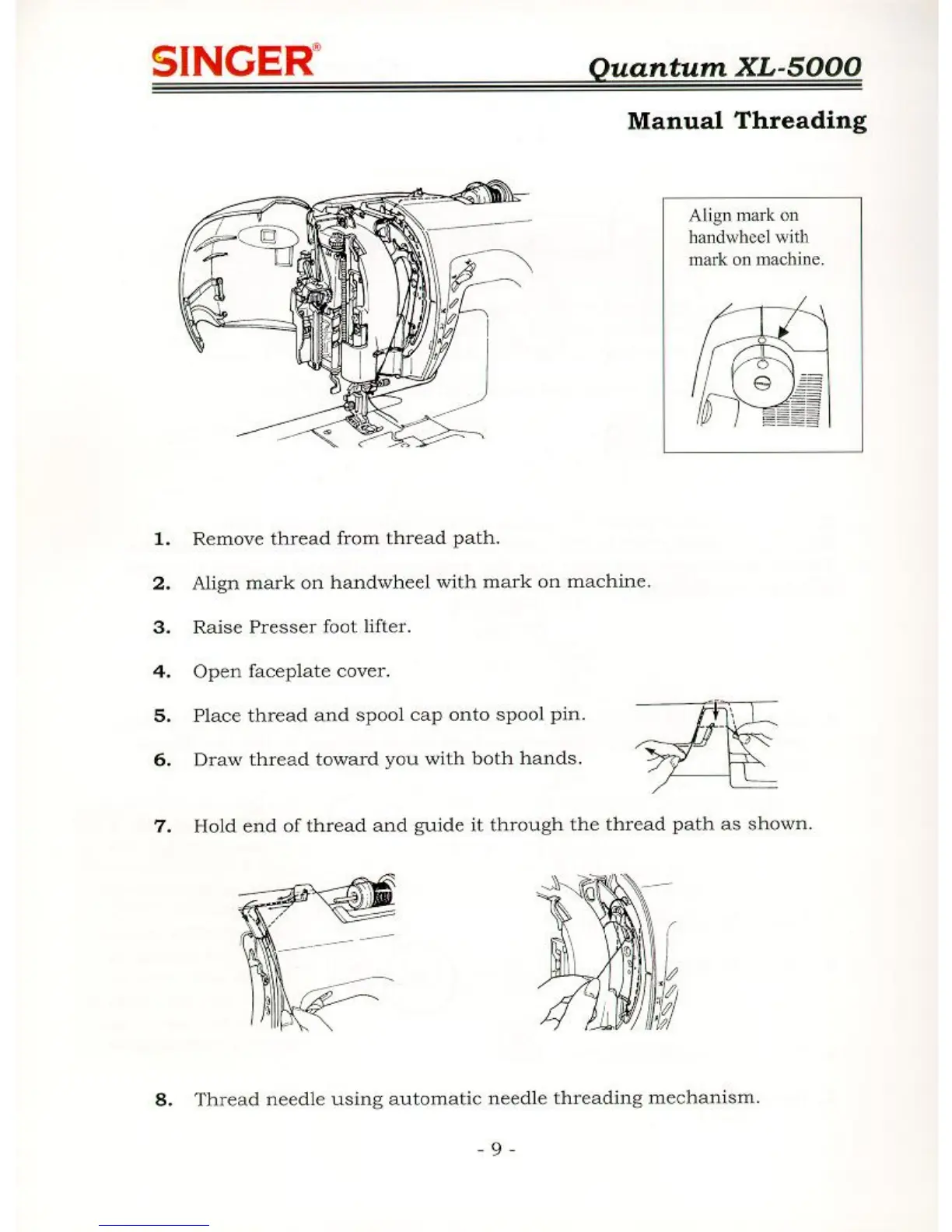 SINGER®

Quantum XL-5000

Manual Threading

Align mark on handwheel with mark on machine.

1. Remove thread from thread path.

2. Align mark on handwheel with mark on machine.

3. Raise Presser foot lifter.

4. Open faceplate cover.

5. Place thread and spool cap onto spool pin.

6. Draw thread toward you with both hands.

7. Hold end of thread and guide it through the thread path as shown.

8. Thread needle using automatic needle threading mechanism.

- 9 -